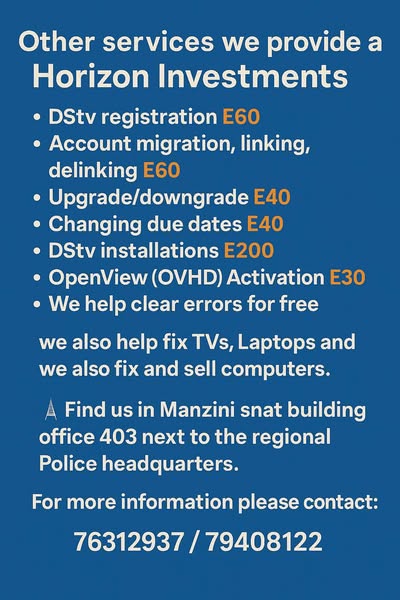 Other services we provide a
Horizon Investments

• DStv registration E60
• Account migration, linking, delinking E60
• Upgrade/downgrade E40
• Changing due dates E40
• DStv installations E200
• OpenView (OVHD) Activation E30
• We help clear errors for free

we also help fix TVs, Laptops and we also fix and sell computers.

Find us in Manzini snat building office 403 next to the regional Police headquarters.

For more information please contact:

76312937 / 79408122